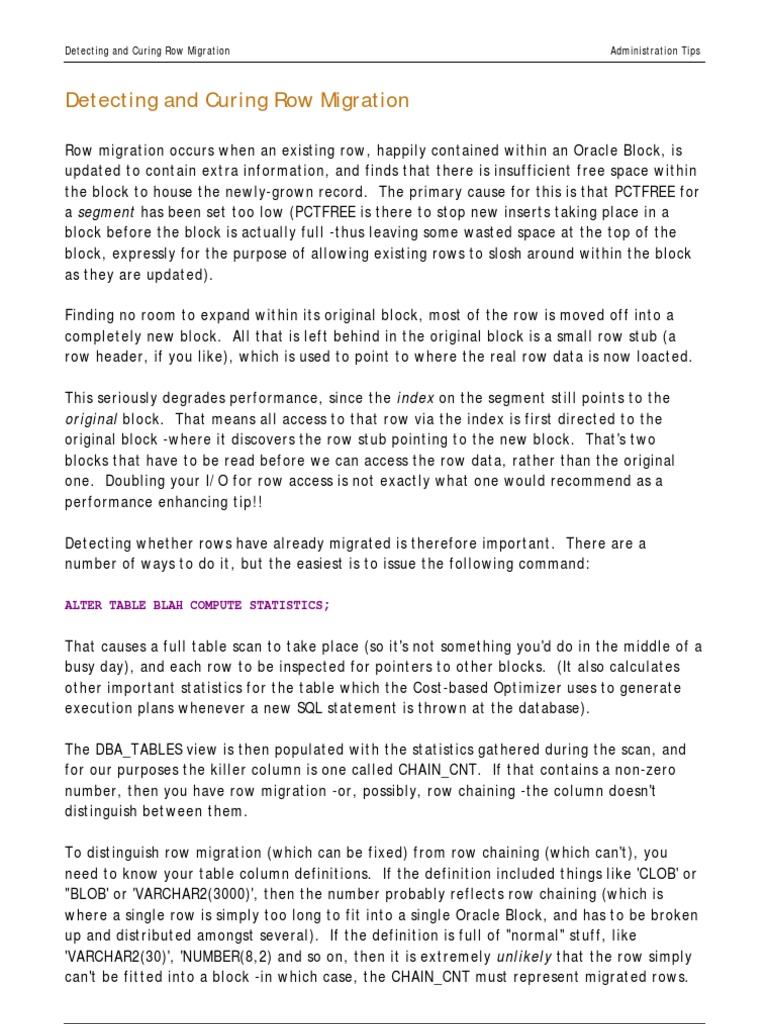 Detecting and Curing Row Migration

Administration Tips

Detecting and Curing Row Migration

Row migration occurs when an existing row, happily contained within an Oracle Block, is updated to contain extra information, and finds that there is insufficient free space within the block to house the newly-grown record. The primary cause for this is that PCTFREE for a segment has been set too low (PCTFREE is there to stop new inserts taking place in a block before the block is actually full -thus leaving some wasted space at the top of the block, expressly for the purpose of allowing existing rows to slosh around within the block as they are updated).

Finding no room to expand within its original block, most of the row is moved off into a completely new block. All that is left behind in the original block is a small row stub (a row header, if you like), which is used to point to where the real row data is now loacted.

This seriously degrades performance, since the index on the segment still points to the original block. That means all access to that row via the index is first directed to the original block -where it discovers the row stub pointing to the new block. That's two blocks that have to be read before we can access the row data, rather than the original one. Doubling your I/O for row access is not exactly what one would recommend as a performance enhancing tip!!

Detecting whether rows have already migrated is therefore important. There are a number of ways to do it, but the easiest is to issue the following command:

ALTER TABLE BLAH COMPUTE STATISTICS;

That causes a full table scan to take place (so it's not something you'd do in the middle of a busy day), and each row to be inspected for pointers to other blocks. (It also calculates other important statistics for the table which the Cost-based Optimizer uses to generate execution plans whenever a new SQL statement is thrown at the database).

The DBA_TABLES view is then populated with the statistics gathered during the scan, and for our purposes the killer column is one called CHAIN_CNT. If that contains a non-zero number, then you have row migration -or, possibly, row chaining -the column doesn't distinguish between them.

To distinguish row migration (which can be fixed) from row chaining (which can't), you need to know your table column definitions. If the definition included things like 'CLOB' or "BLOB' or 'VARCHAR2(3000)', then the number probably reflects row chaining (which is where a single row is simply too long to fit into a single Oracle Block, and has to be broken up and distributed amongst several). If the definition is full of "normal" stuff, like 'VARCHAR2(30)', 'NUMBER(8,2) and so on, then it is extremely unlikely that the row simply can't be fitted into a block -in which case, the CHAIN_CNT must represent migrated rows.